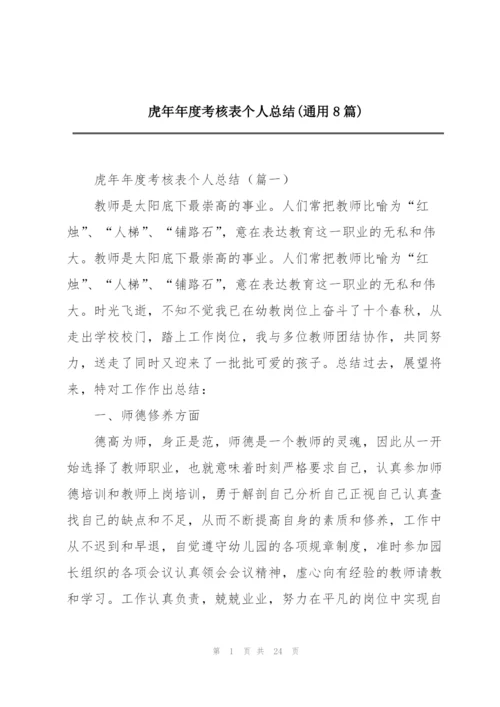 虎年年度考核表个人总结(通用8篇)

虎年年度考核表个人总结（篇一）

教师是太阳底下最崇高的事业。人们常把教师比喻为“红烛”、“人梯”、“铺路石”，意在表达教育这一职业的无私和伟大。教师是太阳底下最崇高的事业。人们常把教师比喻为“红烛”、“人梯”、“铺路石”，意在表达教育这一职业的无私和伟大。时光飞逝，不知不觉我已在幼教岗位上奋斗了十个春秋，从走出学校校门，踏上工作岗位，我与多位教师团结协作，共同努力，送走了同时又迎来了一批批可爱的孩子。总结过去，展望将来，特对工作作出总结：

一、师德修养方面

德高为师，身正是范，师德是一个教师的灵魂，因此从一开始选择了教师职业，也就意味着时刻严格要求自己，认真参加师德培训和教师上岗培训，勇于解剖自己分析自己正视自己认真查找自己的缺点和不足，从而不断提高自身的素质和修养，工作中从不迟到和早退，自觉遵守幼儿园的各项规章制度，准时参加园长组织的各项会议认真领会会议精神，虚心向有经验的教师请教和学习。工作认真负责，兢兢业业，努力在平凡的岗位中实现自

第 1 页 共 24 页